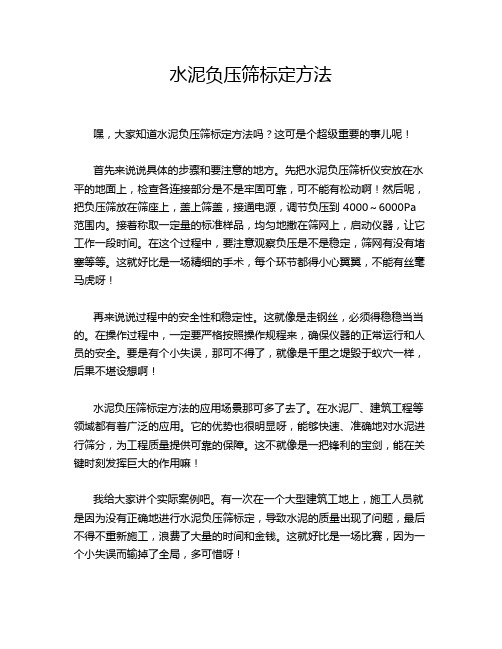 水泥负压筛标定方法

嘿，大家知道水泥负压筛标定方法吗？这可是个超级重要的事儿呢！

首先来说说具体的步骤和要注意的地方。先把水泥负压筛析仪安放在水平的地面上，检查各连接部分是不是牢固可靠，可不能有松动啊！然后呢，把负压筛放在筛座上，盖上筛盖，接通电源，调节负压到 4000～6000Pa 范围内。接着称取一定量的标准样品，均匀地撒在筛网上，启动仪器，让它工作一段时间。在这个过程中，要注意观察负压是不是稳定，筛网有没有堵塞等等。这就好比是一场精细的手术，每个环节都得小心翼翼，不能有丝毫马虎呀！

再来说说过程中的安全性和稳定性。这就像是走钢丝，必须得稳稳当当的。在操作过程中，一定要严格按照操作规程来，确保仪器的正常运行和人员的安全。要是有个小失误，那可不得了，就像是千里之堤毁于蚁穴一样，后果不堪设想啊！

水泥负压筛标定方法的应用场景那可多了去了。在水泥厂、建筑工程等领域都有着广泛的应用。它的优势也很明显呀，能够快速、准确地对水泥进行筛分，为工程质量提供可靠的保障。这不就像是一把锋利的宝剑，能在关键时刻发挥巨大的作用嘛！

我给大家讲个实际案例吧。有一次在一个大型建筑工地上，施工人员就是因为没有正确地进行水泥负压筛标定，导致水泥的质量出现了问题，最后不得不重新施工，浪费了大量的时间和金钱。这就好比是一场比赛，因为一个小失误而输掉了全局，多可惜呀！